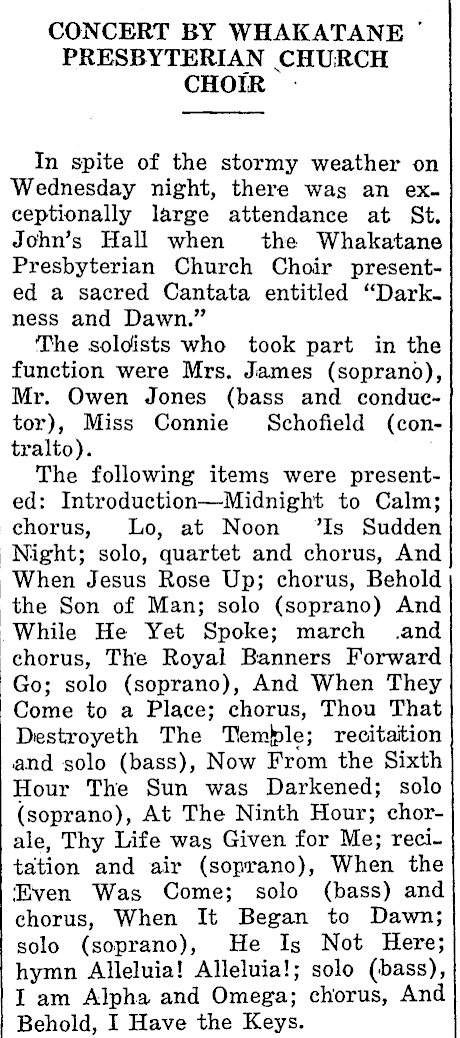 CONCERT BY WHAKATANE PRESBYTERIAN CHURCH CHOIR

In spite of the stormy weather on Wednesday night, there was an exceptionally large attendance at St. John's Hall when the Whakatane Presbyterian Church Choir presented a sacred Cantata entitled "Darkness and Dawn."

The soloists who took part in the function were Mrs. James (soprano), Mr. Owen Jones (bass and conductor), Miss Connie Schofield (contralto).

The following items were presented: Introduction—Midnight to Calm; chorus, Lo, at Noon 'Is Sudden Night; solo, quartet and chorus, And When Jesus Rose Up; chorus, Behold the Son of Man; solo (soprano) And While He Yet Spoke; march and chorus, The Royal Banners Forward Go; solo (soprano), And When They Come to a Place; chorus, Thou That Destroyeth The Temple; recitation and solo (bass), Now From the Sixth Hour The Sun was Darkened; solo (soprano), At The Ninth Hour; chorale, Thy Life was Given for Me; recitation and air (soprano), When the Even Was Come; solo (bass) and chorus, When It Began to Dawn; solo (soprano), He Is Not Here; hymn Alleluia! Alleluia!; solo (bass), I am Alpha and Omega; chorus, And Behold, I Have the Keys.